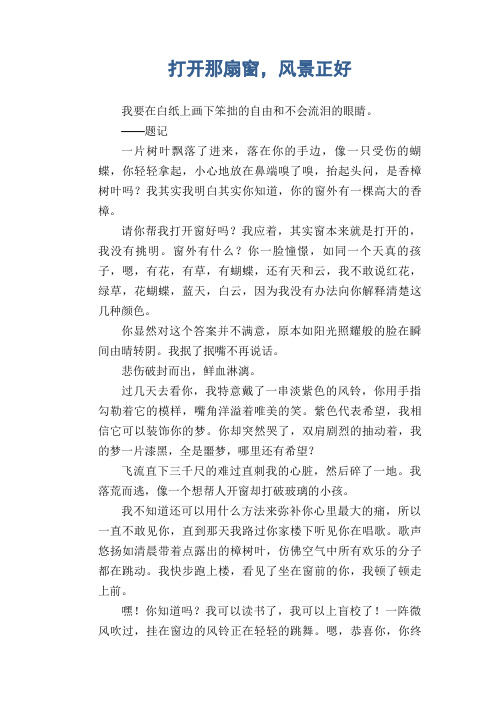 打开那扇窗，风景正好

我要在白纸上画下笨拙的自由和不会流泪的眼睛。

——题记

一片树叶飘落了进来，落在你的手边，像一只受伤的蝴蝶，你轻轻拿起，小心地放在鼻端嗅了嗅，抬起头问，是香樟树叶吗？我其实我明白其实你知道，你的窗外有一棵高大的香樟。

请你帮我打开窗好吗？我应着，其实窗本来就是打开的，我没有挑明。窗外有什么？你一脸憧憬，如同一个天真的孩子，嗯，有花，有草，有蝴蝶，还有天和云，我不敢说红花，绿草，花蝴蝶，蓝天，白云，因为我没有办法向你解释清楚这几种颜色。

你显然对这个答案并不满意，原本如阳光照耀般的脸在瞬间由晴转阴。我抿了抿嘴不再说话。

悲伤破封而出，鲜血淋漓。

过几天去看你，我特意戴了一串淡紫色的风铃，你用手指勾勒着它的模样，嘴角洋溢着唯美的笑。紫色代表希望，我相信它可以装饰你的梦。你却突然哭了，双肩剧烈的抽动着，我的梦一片漆黑，全是噩梦，哪里还有希望？

飞流直下三千尺的难过直刺我的心脏，然后碎了一地。我落荒而逃，像一个想帮人开窗却打破玻璃的小孩。

我不知道还可以用什么方法来弥补你心里最大的痛，所以一直不敢见你，直到那天我路过你家楼下听见你在唱歌。歌声悠扬如清晨带着点露出的樟树叶，仿佛空气中所有欢乐的分子都在跳动。我快步跑上楼，看见了坐在窗前的你，我顿了顿走上前。

嘿！你知道吗？我可以读书了，我可以上盲校了！一阵微风吹过，挂在窗边的风铃正在轻轻的跳舞。嗯，恭喜你，你终